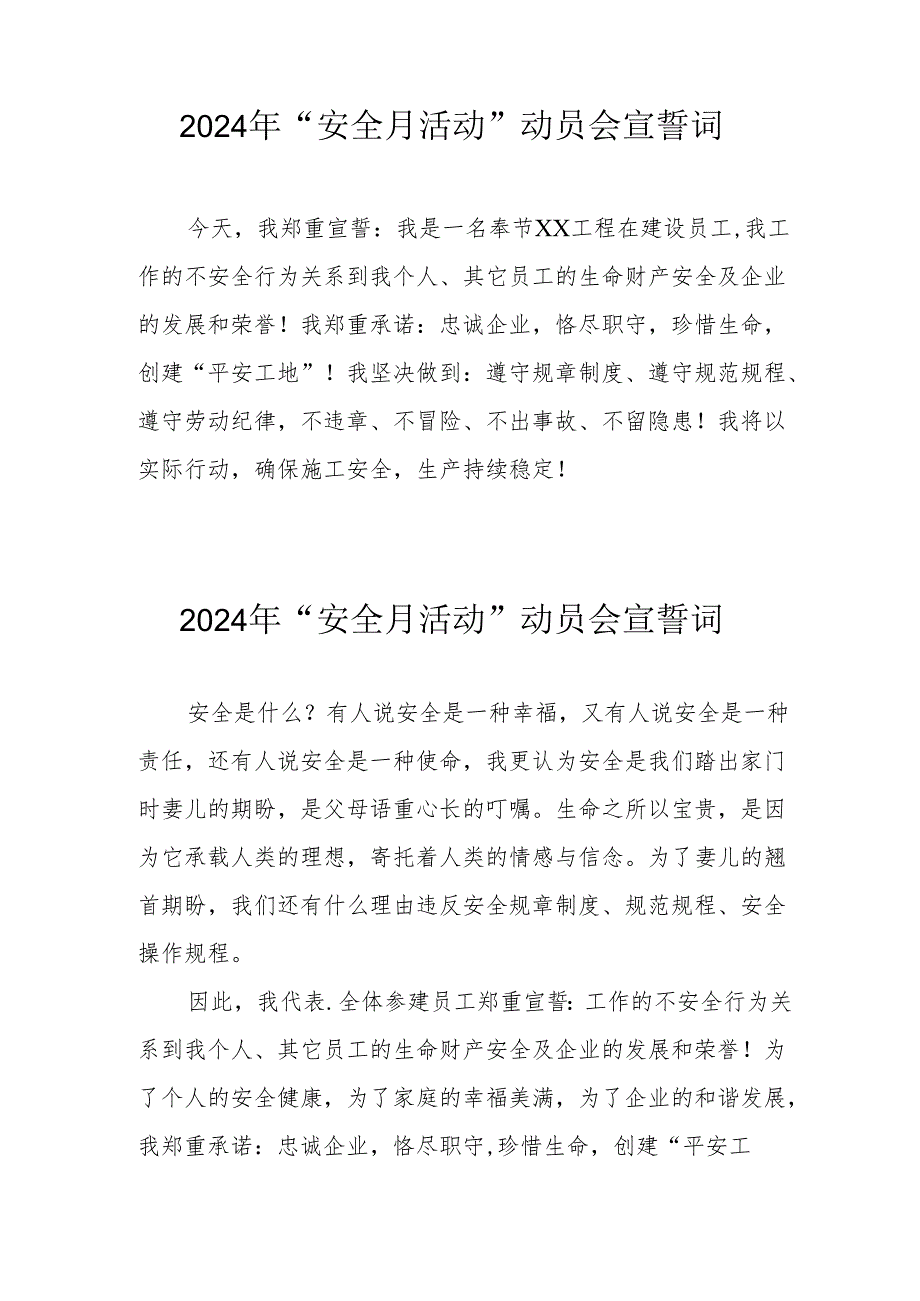 2024年“安全月活动”动员会宣誓词

今天，我郑重宣誓：我是一名奉节XX工程在建设员工,我工作的不安全行为关系到我个人、其它员工的生命财产安全及企业的发展和荣誉！我郑重承诺：忠诚企业，恪尽职守，珍惜生命，创建“平安工地”！我坚决做到：遵守规章制度、遵守规范规程、遵守劳动纪律，不违章、不冒险、不出事故、不留隐患！我将以实际行动，确保施工安全，生产持续稳定！

2024年“安全月活动”动员会宣誓词

安全是什么？有人说安全是一种幸福，又有人说安全是一种责任，还有人说安全是一种使命，我更认为安全是我们踏出家门时妻儿的期盼，是父母语重心长的叮嘱。生命之所以宝贵，是因为它承载人类的理想，寄托着人类的情感与信念。为了妻儿的翘首期盼，我们还有什么理由违反安全规章制度、规范规程、安全操作规程。

因此，我代表.全体参建员工郑重宣誓:工作的不安全行为关系到我个人、其它员工的生命财产安全及企业的发展和荣誉！为了个人的安全健康，为了家庭的幸福美满，为了企业的和谐发展，我郑重承诺：忠诚企业，恪尽职守,珍惜生命，创建“平安工